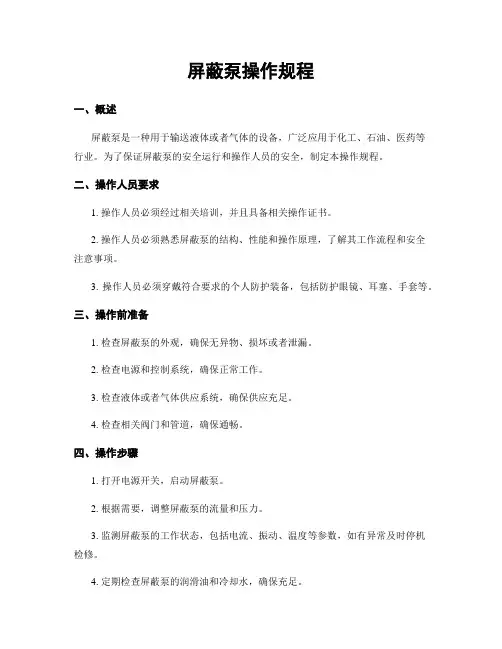 屏蔽泵操作规程

一、概述

屏蔽泵是一种用于输送液体或者气体的设备，广泛应用于化工、石油、医药等行业。为了保证屏蔽泵的安全运行和操作人员的安全，制定本操作规程。

二、操作人员要求

1. 操作人员必须经过相关培训，并且具备相关操作证书。

2. 操作人员必须熟悉屏蔽泵的结构、性能和操作原理，了解其工作流程和安全注意事项。

3. 操作人员必须穿戴符合要求的个人防护装备，包括防护眼镜、耳塞、手套等。

三、操作前准备

1. 检查屏蔽泵的外观，确保无异物、损坏或者泄漏。

2. 检查电源和控制系统，确保正常工作。

3. 检查液体或者气体供应系统，确保供应充足。

4. 检查相关阀门和管道，确保通畅。

四、操作步骤

1. 打开电源开关，启动屏蔽泵。

2. 根据需要，调整屏蔽泵的流量和压力。

3. 监测屏蔽泵的工作状态，包括电流、振动、温度等参数，如有异常及时停机检修。

4. 定期检查屏蔽泵的润滑油和冷却水，确保充足。